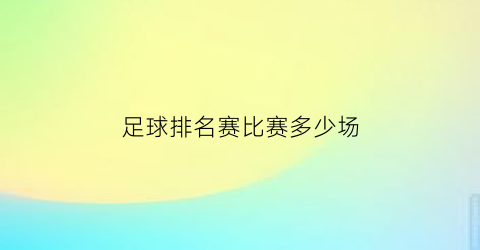 足球排名赛比赛多少场